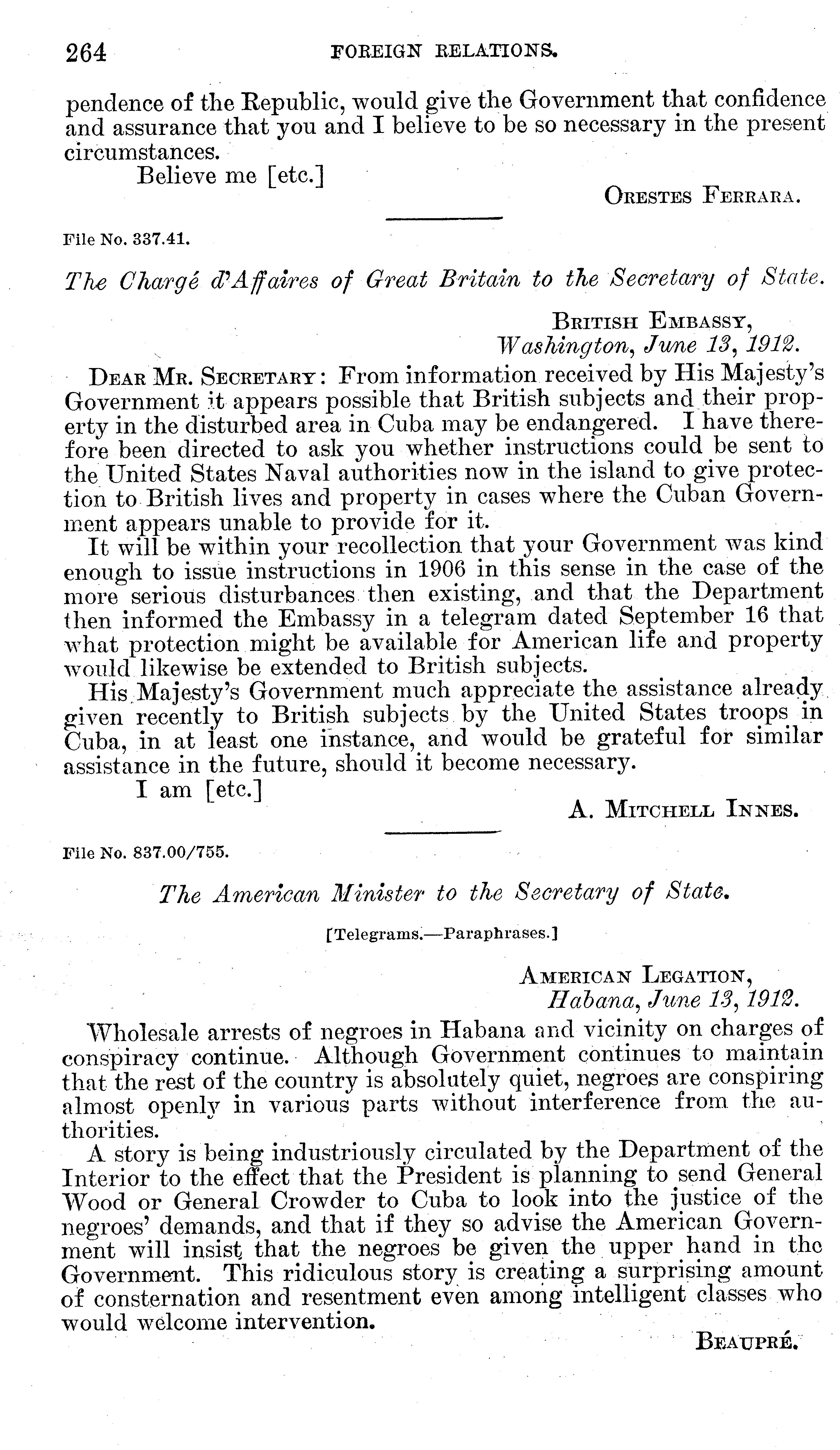 264 FOREIGN RELATIONS.

pendence of the Republic, would give the Government that confidence and assurance that you and I believe to be so necessary in the present circumstances.

Believe me [etc.]

ORESTES FERRARA.

File No. 337.41.

The Chargé d'Affaires of Great Britain to the Secretary of State.

BRITISH EMBASSY,
Washington, June 13, 1912.

DEAR MR. SECRETARY: From information received by His Majesty's Government it appears possible that British subjects and their property in the disturbed area in Cuba may be endangered. I have therefore been directed to ask you whether instructions could be sent to the United States Naval authorities now in the island to give protection to British lives and property in cases where the Cuban Government appears unable to provide for it.

It will be within your recollection that your Government was kind enough to issue instructions in 1906 in this sense in the case of the more serious disturbances then existing, and that the Department then informed the Embassy in a telegram dated September 16 that what protection might be available for American life and property would likewise be extended to British subjects.

His Majesty's Government much appreciate the assistance already given recently to British subjects by the United States troops in Cuba, in at least one instance, and would be grateful for similar assistance in the future, should it become necessary.

I am [etc.]

A. MITCHELL INNES.

File No. 837.00/755.

The American Minister to the Secretary of State.

[Telegrams.—Paraphrases.]

AMERICAN LEGATION,
Habana, June 13, 1912.

Wholesale arrests of negroes in Habana and vicinity on charges of conspiracy continue. Although Government continues to maintain that the rest of the country is absolutely quiet, negroes are conspiring almost openly in various parts without interference from the authorities.

A story is being industriously circulated by the Department of the Interior to the effect that the President is planning to send General Wood or General Crowder to Cuba to look into the justice of the negroes' demands, and that if they so advise the American Government will insist that the negroes be given the upper hand in the Government. This ridiculous story is creating a surprising amount of consternation and resentment even among intelligent classes who would welcome intervention.

BEAUPRÉ.